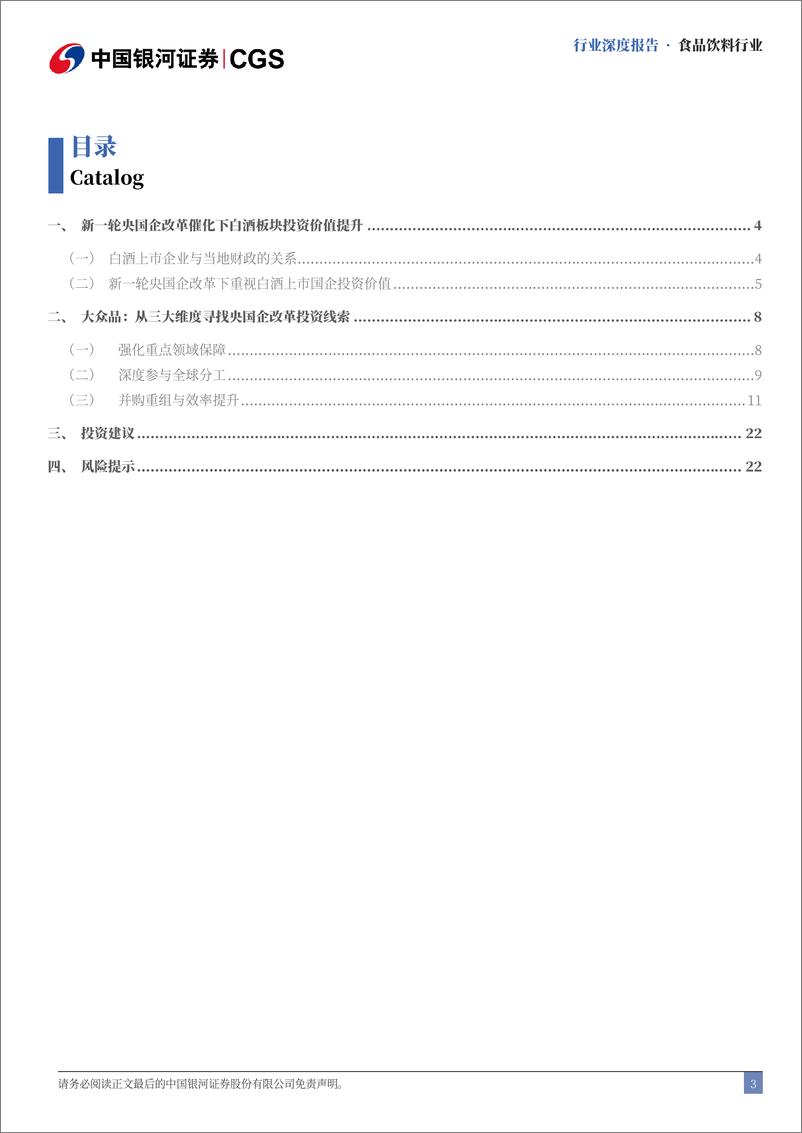 中国银河证券 | CGS

行业深度报告 · 食品饮料行业

目录
Catalog

一、 新一轮央国企改革催化下白酒板块投资价值提升 ........ 4
（一） 白酒上市企业与当地财政的关系 ........ 4
（二） 新一轮央国企改革下重视白酒上市国企投资价值 ........ 5
二、 大众品：从三大维度寻找央国企改革投资线索 ........ 8
（一） 强化重点领域保障 ........ 8
（二） 深度参与全球分工 ........ 9
（三） 并购重组与效率提升 ........ 11
三、 投资建议 ........ 22
四、 风险提示 ........ 22

请务必阅读正文最后的中国银河证券股份有限公司免责声明。

3